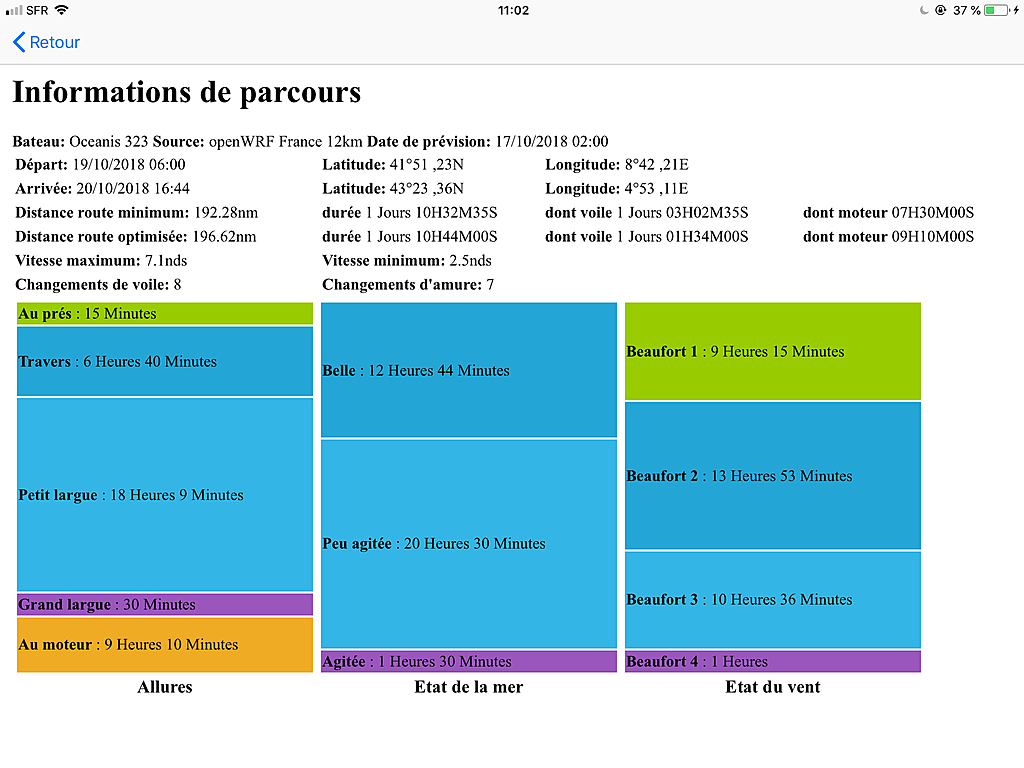 SFR 11:02 37 %

Retour

Informations de parcours

Bateau: Oceanis 323 Source: openWRF France 12km Date de prévision: 17/10/2018 02:00

| | | | |
|---|---|---|---|
| Départ: 19/10/2018 06:00 | Latitude: 41°51 ,23N | Longitude: 8°42 ,21E | |
| Arrivée: 20/10/2018 16:44 | Latitude: 43°23 ,36N | Longitude: 4°53 ,11E | |
| Distance route minimum: 192.28nm | durée 1 Jours 10H32M35S | dont voile 1 Jours 03H02M35S | dont moteur 07H30M00S |
| Distance route optimisée: 196.62nm | durée 1 Jours 10H44M00S | dont voile 1 Jours 01H34M00S | dont moteur 09H10M00S |
| Vitesse maximum: 7.1nds | Vitesse minimum: 2.5nds | | |
| Changements de voile: 8 | Changements d'amure: 7 | | |

Au prés : 15 Minutes
Travers : 6 Heures 40 Minutes
Petit largue : 18 Heures 9 Minutes
Grand largue : 30 Minutes
Au moteur : 9 Heures 10 Minutes
Allures

Belle : 12 Heures 44 Minutes
Peu agitée : 20 Heures 30 Minutes
Agitée : 1 Heures 30 Minutes
Etat de la mer

Beaufort 1 : 9 Heures 15 Minutes
Beaufort 2 : 13 Heures 53 Minutes
Beaufort 3 : 10 Heures 36 Minutes
Beaufort 4 : 1 Heures
Etat du vent